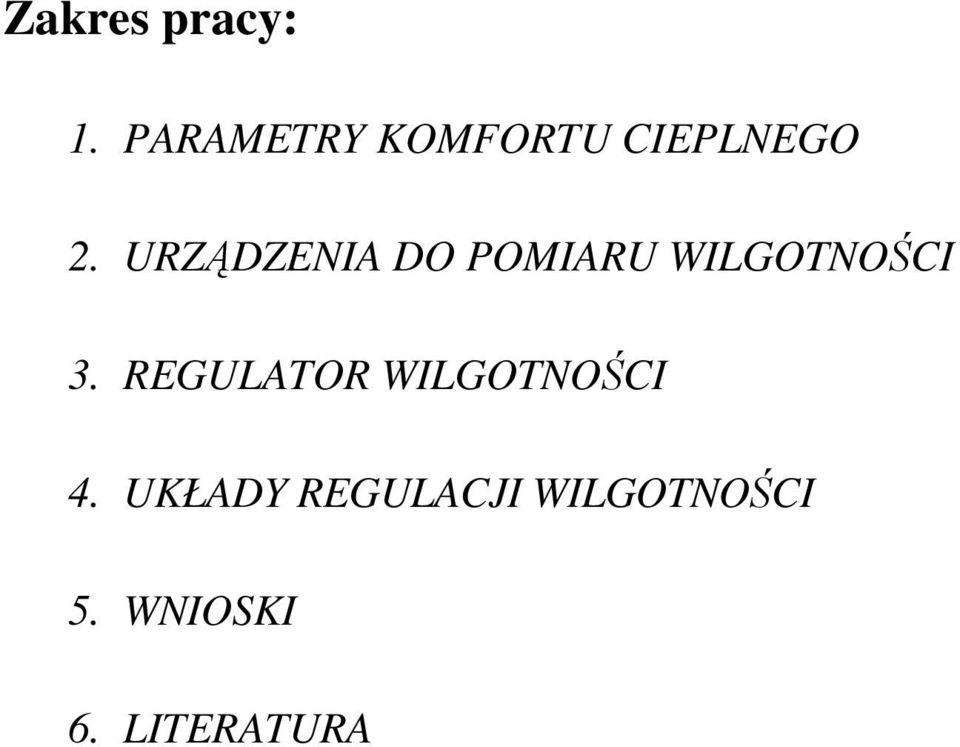 Zakres pracy:

1. PARAMETRY KOMFORTU CIEPLNEGO

2. URZĄDZENIA DO POMIARU WILGOTNOŚCI

3. REGULATOR WILGOTNOŚCI

4. UKŁADY REGULACJI WILGOTNOŚCI

5. WNIOSKI

6. LITERATURA